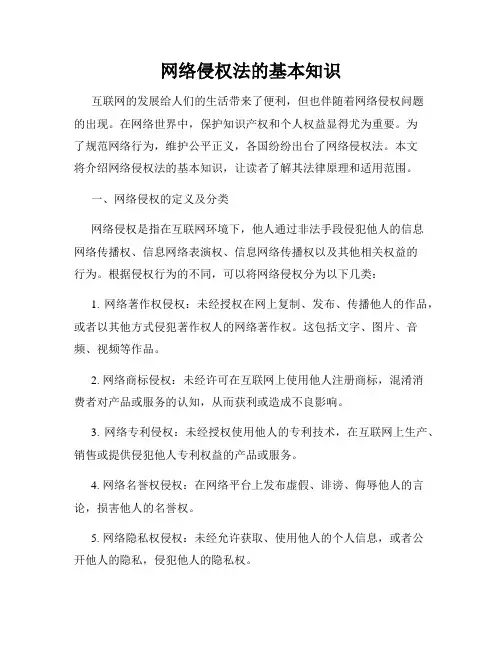 网络侵权法的基本知识

互联网的发展给人们的生活带来了便利，但也伴随着网络侵权问题的出现。在网络世界中，保护知识产权和个人权益显得尤为重要。为了规范网络行为，维护公平正义，各国纷纷出台了网络侵权法。本文将介绍网络侵权法的基本知识，让读者了解其法律原理和适用范围。

一、网络侵权的定义及分类

网络侵权是指在互联网环境下，他人通过非法手段侵犯他人的信息网络传播权、信息网络表演权、信息网络传播权以及其他相关权益的行为。根据侵权行为的不同，可以将网络侵权分为以下几类：

1. 网络著作权侵权：未经授权在网上复制、发布、传播他人的作品，或者以其他方式侵犯著作权人的网络著作权。这包括文字、图片、音频、视频等作品。

2. 网络商标侵权：未经许可在互联网上使用他人注册商标，混淆消费者对产品或服务的认知，从而获利或造成不良影响。

3. 网络专利侵权：未经授权使用他人的专利技术，在互联网上生产、销售或提供侵犯他人专利权益的产品或服务。

4. 网络名誉权侵权：在网络平台上发布虚假、诽谤、侮辱他人的言论，损害他人的名誉权。

5. 网络隐私权侵权：未经允许获取、使用他人的个人信息，或者公开他人的隐私，侵犯他人的隐私权。